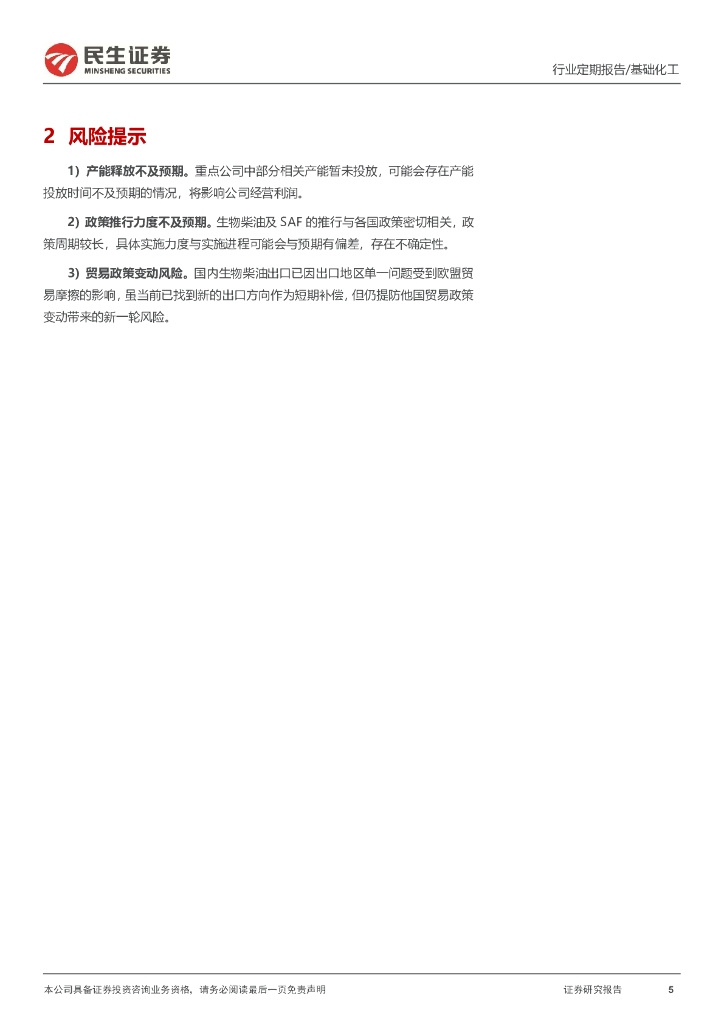 民生证券
MINSHENG SECURITIES

行业定期报告/基础化工

2 风险提示

1）产能释放不及预期。重点公司中部分相关产能暂未投放，可能会存在产能投放时间不及预期的情况，将影响公司经营利润。

2）政策推行力度不及预期。生物柴油及 SAF 的推行与各国政策密切相关，政策周期较长，具体实施力度与实施进程可能会与预期有偏差，存在不确定性。

3）贸易政策变动风险。国内生物柴油出口已因出口地区单一问题受到欧盟贸易摩擦的影响，虽当前已找到新的出口方向作为短期补偿，但仍提防他国贸易政策变动带来的新一轮风险。

本公司具备证券投资咨询业务资格，请务必阅读最后一页免责声明

证券研究报告

5